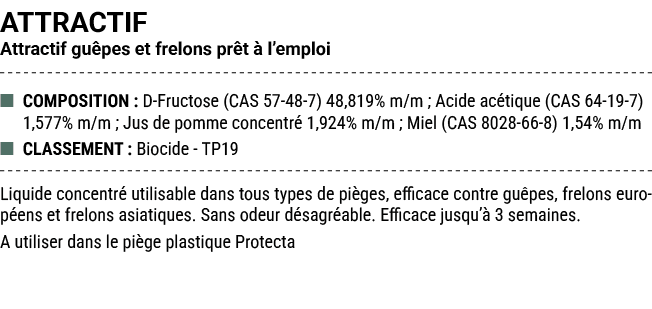 ATTRACTIF
Attractif guêpes et frelons prêt à l'emploi

COMPOSITION : D-Fructose (CAS 57-48-7) 48,819% m/m ; Acide acétique (CAS 64-19-7) 1,577% m/m ; Jus de pomme concentré 1,924% m/m ; Miel (CAS 8028-66-8) 1,54% m/m
CLASSEMENT : Biocide - TP19

Liquide concentré utilisable dans tous types de pièges, efficace contre guêpes, frelons européens et frelons asiatiques. Sans odeur désagréable. Efficace jusqu'à 3 semaines.

A utiliser dans le piège plastique Protecta